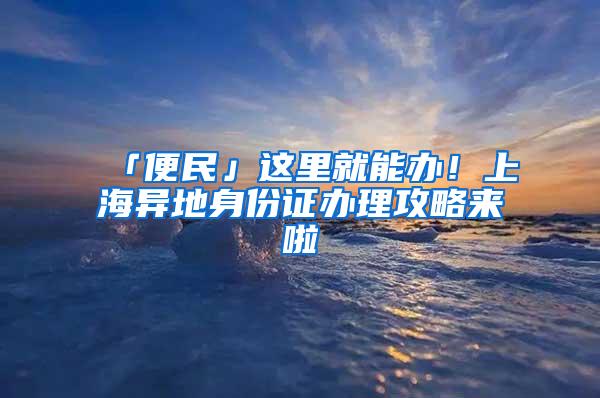 「便民」这里就能办！上海异地身份证办理攻略来啦